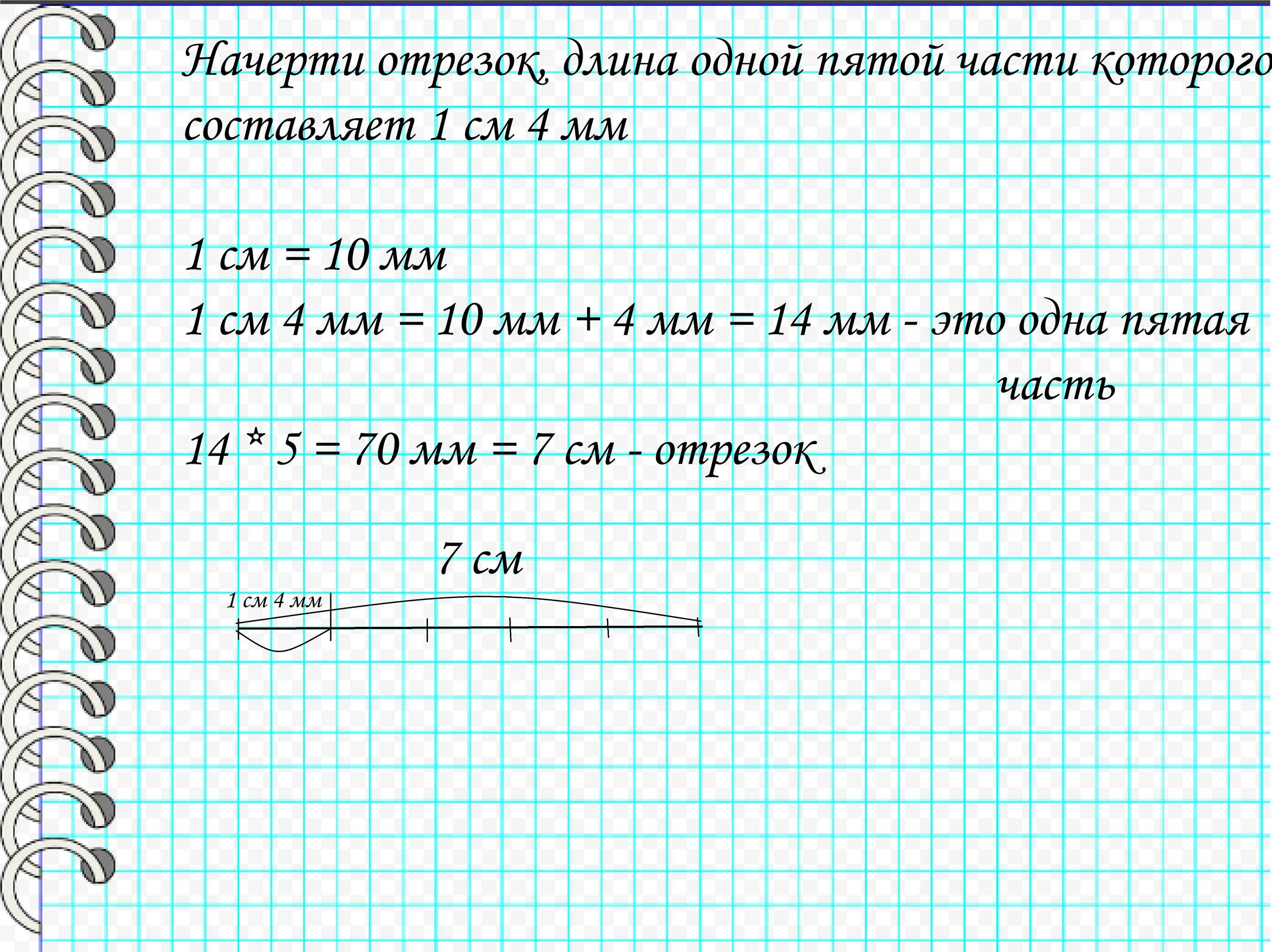 Начерти отрезок, длина одной пятой части которого составляет 1 см 4 мм

1 см = 10 мм

1 см 4 мм = 10 мм + 4 мм = 14 мм - это одна пятая часть

14 * 5 = 70 мм = 7 см - отрезок

7 см

1 см 4 мм